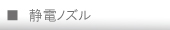 ■ 静電ノズル